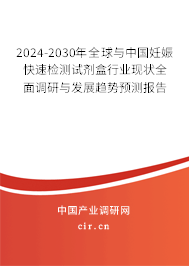 2024-2030年全球与中国妊娠快速检测试剂盒行业现状全面调研与发展趋势预测报告

中国产业调研网
cir.cn